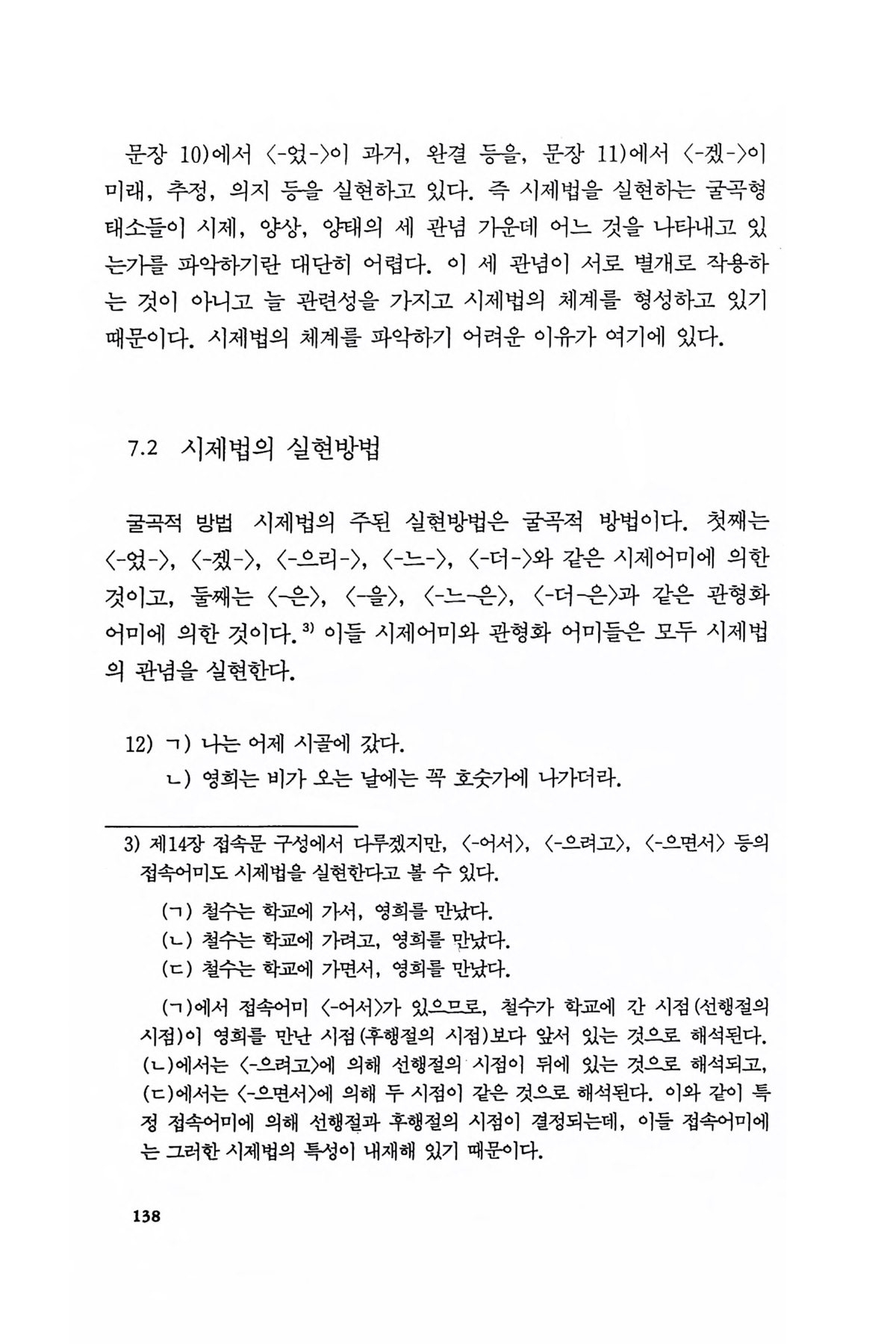 문장 10)에서 〈-었-〉이 과거, 완결 등을, 문장 11)에서 〈-겠-〉이 미래, 추정, 의지 등을 실현하고 있다. 즉 시제법을 실현하는 굴곡형태소들이 시제, 양상, 양태의 세 관념 가운데 어느 것을 나타내고 있는가를 파악하기란 대단히 어렵다. 이 세 관념이 서로 별개로 작용하는 것이 아니고 늘 관련성을 가지고 시제법의 체계를 형성하고 있기 때문이다. 시제법의 체계를 파악하기 어려운 이유가 여기에 있다.

7.2 시제법의 실현방법

굴곡적 방법 시제법의 주된 실현방법은 굴곡적 방법이다. 첫째는 〈-었-〉, 〈-겠-〉, 〈-으리-〉, 〈-느-〉, 〈-더-〉와 같은 시제어미에 의한 것이고, 둘째는 〈-은〉, 〈-을〉, 〈-느-은〉, 〈-더-은〉과 같은 관형화 어미에 의한 것이다.$^{3)}$ 이들 시제어미와 관형화 어미들은 모두 시제법의 관념을 실현한다.

12) ㄱ) 나는 어제 시골에 갔다.
ㄴ) 영희는 비가 오는 날에는 꼭 호숫가에 나가더라.

3) 제14장 접속문 구성에서 다루겠지만, 〈-어서〉, 〈-으려고〉, 〈-으면서〉 등의 접속어미도 시제법을 실현한다고 볼 수 있다.

(ㄱ) 철수는 학교에 가서, 영희를 만났다.
(ㄴ) 철수는 학교에 가려고, 영희를 만났다.
(ㄷ) 철수는 학교에 가면서, 영희를 만났다.

(ㄱ)에서 접속어미 〈-어서〉가 있으므로, 철수가 학교에 간 시점(선행절의 시점)이 영희를 만난 시점(후행절의 시점)보다 앞서 있는 것으로 해석된다. (ㄴ)에서는 〈-으려고〉에 의해 선행절의 시점이 뒤에 있는 것으로 해석되고, (ㄷ)에서는 〈-으면서〉에 의해 두 시점이 같은 것으로 해석된다. 이와 같이 특정 접속어미에 의해 선행절과 후행절의 시점이 결정되는데, 이들 접속어미에는 그러한 시제법의 특성이 내재해 있기 때문이다.

138